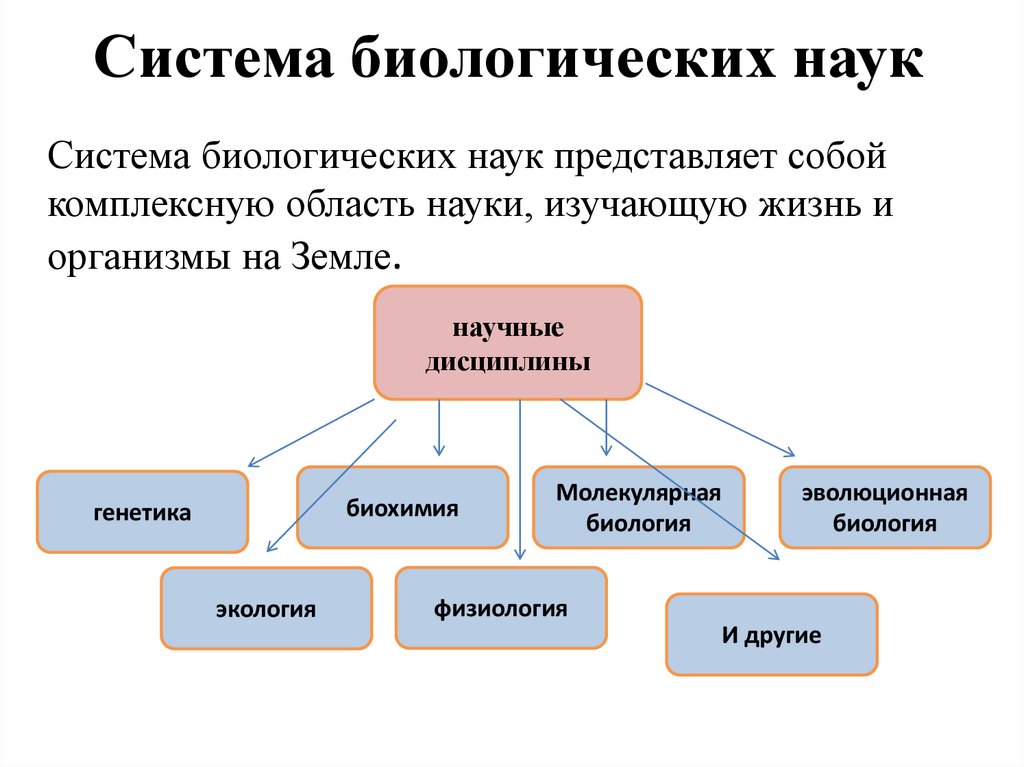 Система биологических наук

Система биологических наук представляет собой комплексную область науки, изучающую жизнь и организмы на Земле.

научные дисциплины

генетика

биохимия

Молекулярная биология

эволюционная биология

экология

физиология

И другие